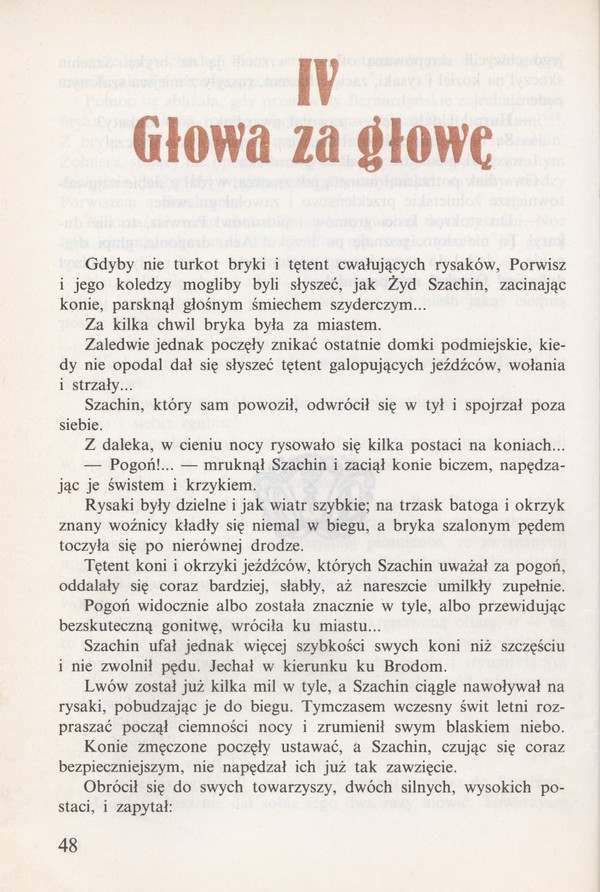 IV
Głowa za głowę

Gdyby nie turkot bryki i tętent cwałujących rysaków, Porwisz i jego koledzy mogliby byli słyszeć, jak Żyd Szachin, zacinając konie, parsknął głośnym śmiechem szyderczym...

Za kilka chwil bryka była za miastem.

Zaledwie jednak poczęły znikać ostatnie domki podmiejskie, kiedy nie opodal dał się słyszeć tętent galopujących jeźdźców, wołania i strzały...

Szachin, który sam powoził, odwrócił się w tył i spojrzał poza siebie.

Z daleka, w cieniu nocy rysowało się kilka postaci na koniach...

— Pogoń!... — mruknął Szachin i zaciął konie biczem, napędzając je świstem i krzykiem.

Rysaki były dzielne i jak wiatr szybkie; na trzask batoga i okrzyk znany woźnicy kładły się niemal w biegu, a bryka szalonym pędem toczyła się po nierównej drodze.

Tętent koni i okrzyki jeźdźców, których Szachin uważał za pogoń, oddalały się coraz bardziej, słabły, aż nareszcie umilkły zupełnie.

Pogoń widocznie albo została znacznie w tyle, albo przewidując bezskuteczną gonitwę, wróciła ku miastu...

Szachin ufał jednak więcej szybkości swych koni niż szczęściu i nie zwolnił pędu. Jechał w kierunku ku Brodom.

Lwów został już kilka mil w tyle, a Szachin ciągle nawoływał na rysaki, pobudzając je do biegu. Tymczasem wczesny świt letni rozpraszać począł ciemności nocy i zrumienił swym blaskiem niebo.

Konie zmęczone poczęły ustawać, a Szachin, czując się coraz bezpieczniejszym, nie napędzał ich już tak zawzięcie.

Obrócił się do swych towarzyszy, dwóch silnych, wysokich postaci, i zapytał:

48